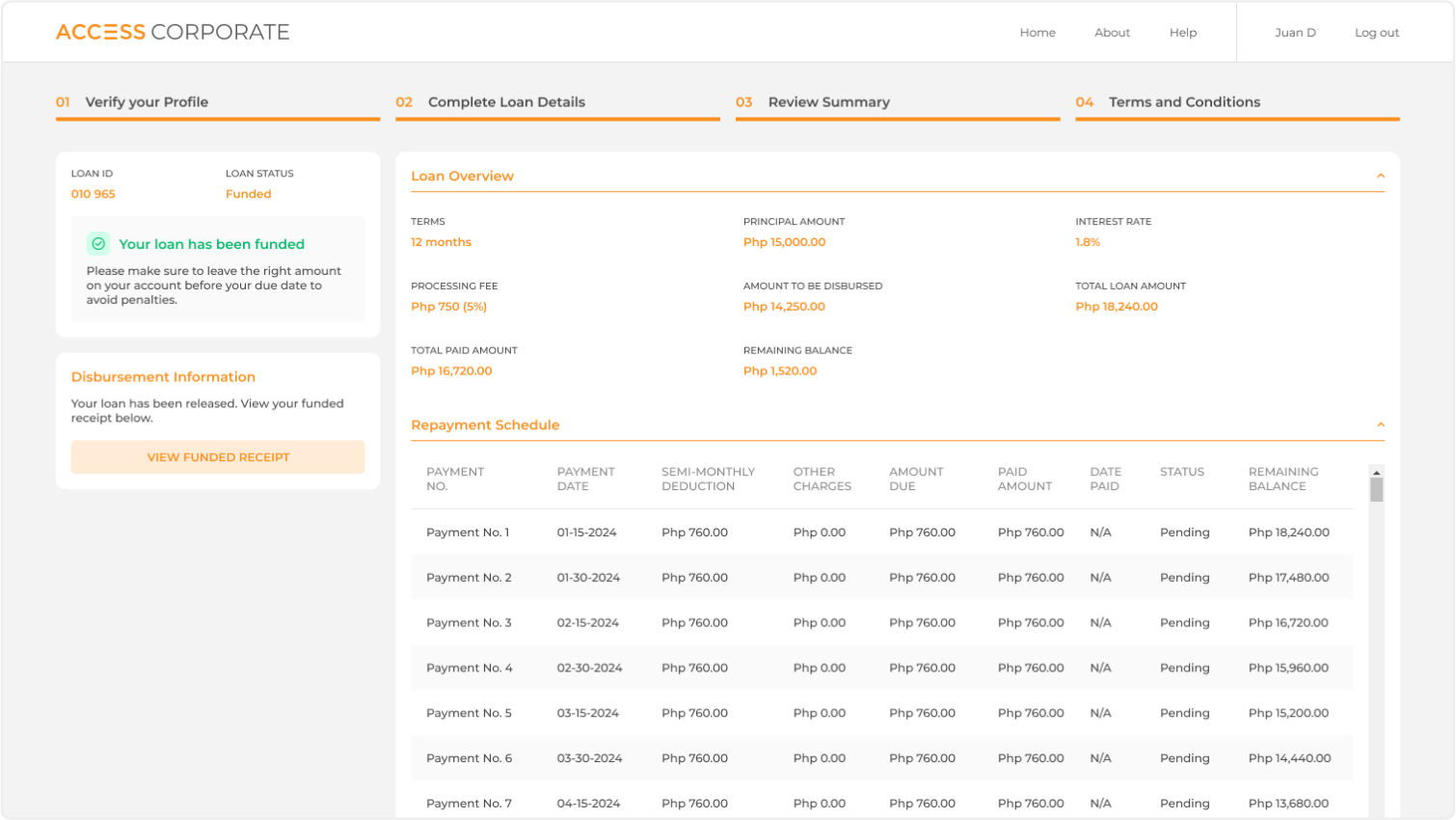 ACCESS CORPORATE

Home About Help Juan D Log out

01 Verify your Profile
02 Complete Loan Details
03 Review Summary
04 Terms and Conditions

LOAN ID
010 965

LOAN STATUS
Funded

Your loan has been funded

Please make sure to leave the right amount on your account before your due date to avoid penalties.

Disbursement Information

Your loan has been released. View your funded receipt below.

VIEW FUNDED RECEIPT

Loan Overview

TERMS
12 months

PRINCIPAL AMOUNT
Php 15,000.00

INTEREST RATE
1.8%

PROCESSING FEE
Php 750 (5%)

AMOUNT TO BE DISBURSED
Php 14,250.00

TOTAL LOAN AMOUNT
Php 18,240.00

TOTAL PAID AMOUNT
Php 16,720.00

REMAINING BALANCE
Php 1,520.00

Repayment Schedule

| PAYMENT NO. | PAYMENT DATE | SEMI-MONTHLY DEDUCTION | OTHER CHARGES | AMOUNT DUE | PAID AMOUNT | DATE PAID | STATUS | REMAINING BALANCE |
|---|---|---|---|---|---|---|---|---|
| Payment No. 1 | 01-15-2024 | Php 760.00 | Php 0.00 | Php 760.00 | Php 760.00 | N/A | Pending | Php 18,240.00 |
| Payment No. 2 | 01-30-2024 | Php 760.00 | Php 0.00 | Php 760.00 | Php 760.00 | N/A | Pending | Php 17,480.00 |
| Payment No. 3 | 02-15-2024 | Php 760.00 | Php 0.00 | Php 760.00 | Php 760.00 | N/A | Pending | Php 16,720.00 |
| Payment No. 4 | 02-30-2024 | Php 760.00 | Php 0.00 | Php 760.00 | Php 760.00 | N/A | Pending | Php 15,960.00 |
| Payment No. 5 | 03-15-2024 | Php 760.00 | Php 0.00 | Php 760.00 | Php 760.00 | N/A | Pending | Php 15,200.00 |
| Payment No. 6 | 03-30-2024 | Php 760.00 | Php 0.00 | Php 760.00 | Php 760.00 | N/A | Pending | Php 14,440.00 |
| Payment No. 7 | 04-15-2024 | Php 760.00 | Php 0.00 | Php 760.00 | Php 760.00 | N/A | Pending | Php 13,680.00 |